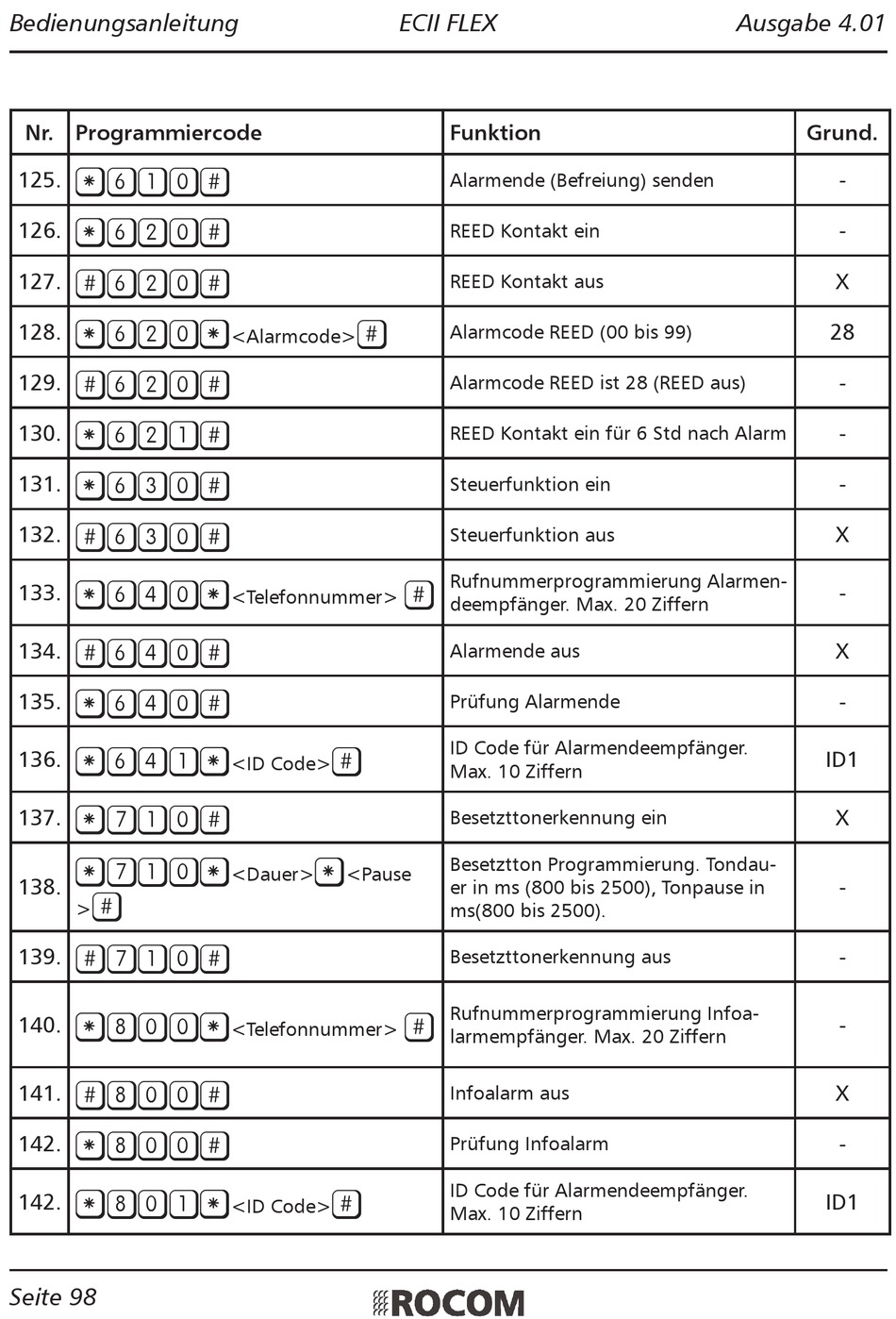 Bedienungsanleitung ECII FLEX Ausgabe 4.01

| Nr. | Programmiercode | Funktion | Grund. |
|---|---|---|---|
| 125. | * 6 1 0 # | Alarmende (Befreiung) senden | - |
| 126. | * 6 2 0 # | REED Kontakt ein | - |
| 127. | # 6 2 0 # | REED Kontakt aus | X |
| 128. | * 6 2 0 * <Alarmcode> # | Alarmcode REED (00 bis 99) | 28 |
| 129. | # 6 2 0 # | Alarmcode REED ist 28 (REED aus) | - |
| 130. | * 6 2 1 # | REED Kontakt ein für 6 Std nach Alarm | - |
| 131. | * 6 3 0 # | Steuerfunktion ein | - |
| 132. | # 6 3 0 # | Steuerfunktion aus | X |
| 133. | * 6 4 0 * <Telefonnummer> # | Rufnummerprogrammierung Alarmendeempfänger. Max. 20 Ziffern | - |
| 134. | # 6 4 0 # | Alarmende aus | X |
| 135. | * 6 4 0 # | Prüfung Alarmende | - |
| 136. | * 6 4 1 * <ID Code> # | ID Code für Alarmendeempfänger. Max. 10 Ziffern | ID1 |
| 137. | * 7 1 0 # | Besetzttonerkennung ein | X |
| 138. | * 7 1 0 * <Dauer> * <Pause > # | Besetztton Programmierung. Tondauer in ms (800 bis 2500), Tonpause in ms(800 bis 2500). | - |
| 139. | # 7 1 0 # | Besetzttonerkennung aus | - |
| 140. | * 8 0 0 * <Telefonnummer> # | Rufnummerprogrammierung Infoalarmempfänger. Max. 20 Ziffern | - |
| 141. | # 8 0 0 # | Infoalarm aus | X |
| 142. | * 8 0 0 # | Prüfung Infoalarm | - |
| 142. | * 8 0 1 * <ID Code> # | ID Code für Alarmendeempfänger. Max. 10 Ziffern | ID1 |

Seite 98 ROCOM